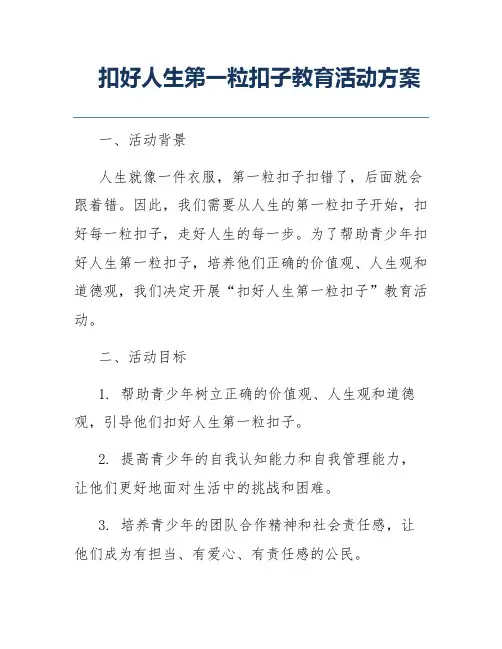 扣好人生第一粒扣子教育活动方案

一、活动背景

人生就像一件衣服，第一粒扣子扣错了，后面就会跟着错。因此，我们需要从人生的第一粒扣子开始，扣好每一粒扣子，走好人生的每一步。为了帮助青少年扣好人生第一粒扣子，培养他们正确的价值观、人生观和道德观，我们决定开展“扣好人生第一粒扣子”教育活动。

二、活动目标

1. 帮助青少年树立正确的价值观、人生观和道德观，引导他们扣好人生第一粒扣子。

2. 提高青少年的自我认知能力和自我管理能力，让他们更好地面对生活中的挑战和困难。

3. 培养青少年的团队合作精神和社会责任感，让他们成为有担当、有爱心、有责任感的公民。